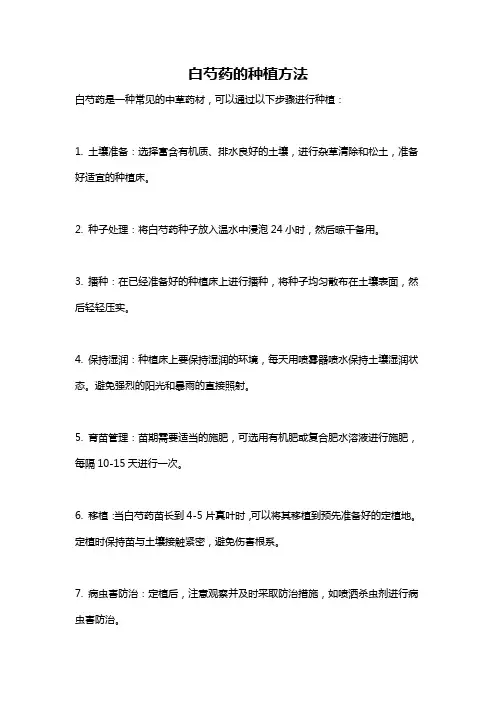 白芍药的种植方法

白芍药是一种常见的中草药材，可以通过以下步骤进行种植：

1. 土壤准备：选择富含有机质、排水良好的土壤，进行杂草清除和松土，准备好适宜的种植床。

2. 种子处理：将白芍药种子放入温水中浸泡 24 小时，然后晾干备用。

3. 播种：在已经准备好的种植床上进行播种，将种子均匀散布在土壤表面，然后轻轻压实。

4. 保持湿润：种植床上要保持湿润的环境，每天用喷雾器喷水保持土壤湿润状态。避免强烈的阳光和暴雨的直接照射。

5. 育苗管理：苗期需要适当的施肥，可选用有机肥或复合肥水溶液进行施肥，每隔 10-15 天进行一次。

6. 移植：当白芍药苗长到 4-5 片真叶时，可以将其移植到预先准备好的定植地。定植时保持苗与土壤接触紧密，避免伤害根系。

7. 病虫害防治：定植后，注意观察并及时采取防治措施，如喷洒杀虫剂进行病虫害防治。